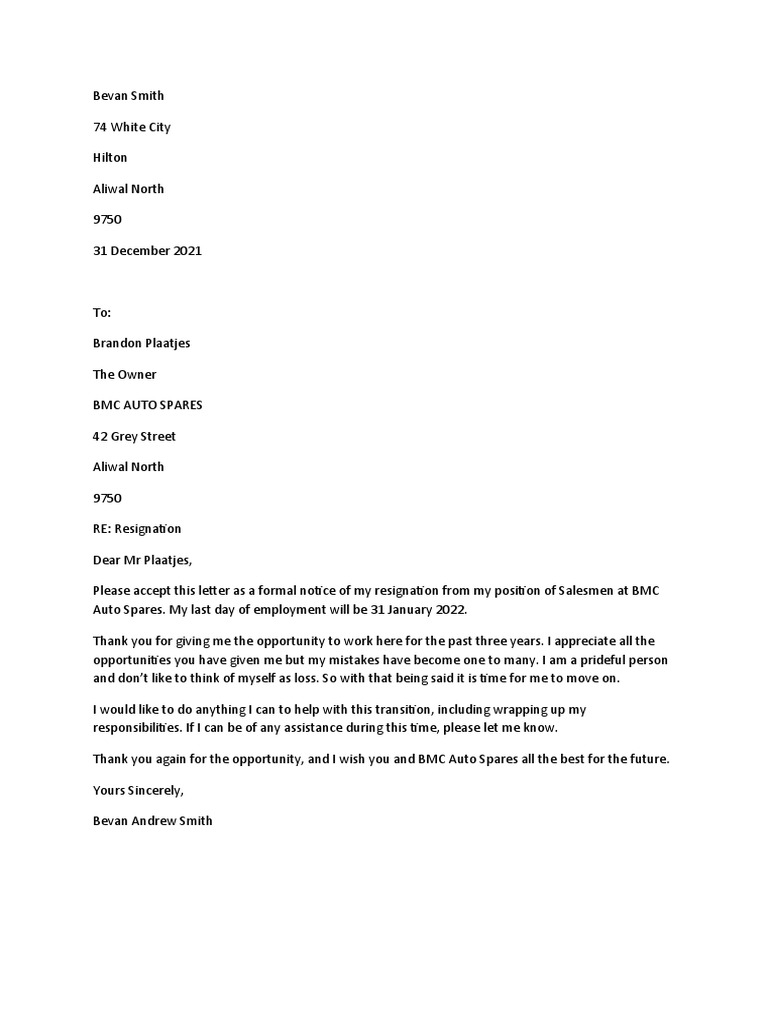 Bevan Smith

74 White City

Hilton

Aliwal North

9750

31 December 2021

To:

Brandon Plaatjes

The Owner

BMC AUTO SPARES

42 Grey Street

Aliwal North

9750

RE: Resignation

Dear Mr Plaatjes,

Please accept this letter as a formal notice of my resignation from my position of Salesmen at BMC Auto Spares. My last day of employment will be 31 January 2022.

Thank you for giving me the opportunity to work here for the past three years. I appreciate all the opportunities you have given me but my mistakes have become one to many. I am a prideful person and don't like to think of myself as loss. So with that being said it is time for me to move on.

I would like to do anything I can to help with this transition, including wrapping up my responsibilities. If I can be of any assistance during this time, please let me know.

Thank you again for the opportunity, and I wish you and BMC Auto Spares all the best for the future.

Yours Sincerely,

Bevan Andrew Smith